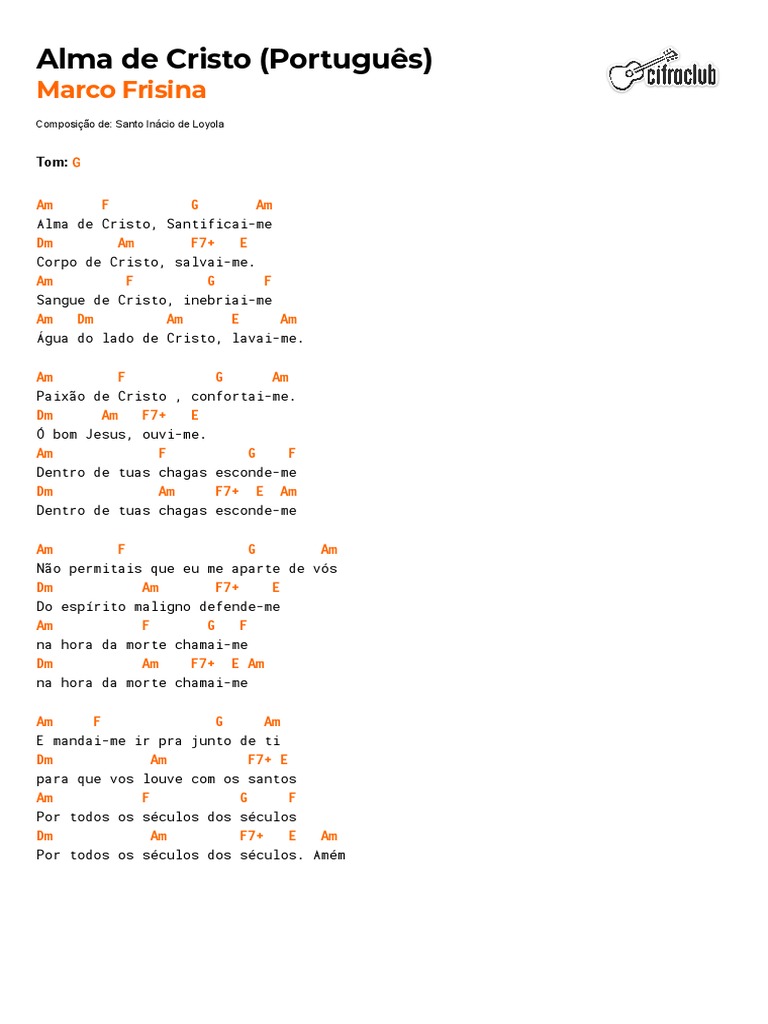 Alma de Cristo (Português)
Marco Frisina

cifraclub

Composição de: Santo Inácio de Loyola

Tom: G

Am F G Am
Alma de Cristo, Santificai-me
Dm Am F7+ E
Corpo de Cristo, salvai-me.
Am F G F
Sangue de Cristo, inebriai-me
Am Dm Am E Am
Água do lado de Cristo, lavai-me.

Am F G Am
Paixão de Cristo , confortai-me.
Dm Am F7+ E
Ó bom Jesus, ouvi-me.
Am F G F
Dentro de tuas chagas esconde-me
Dm Am F7+ E Am
Dentro de tuas chagas esconde-me

Am F G Am
Não permitais que eu me aparte de vós
Dm Am F7+ E
Do espírito maligno defende-me
Am F G F
na hora da morte chamai-me
Dm Am F7+ E Am
na hora da morte chamai-me

Am F G Am
E mandai-me ir pra junto de ti
Dm Am F7+ E
para que vos louve com os santos
Am F G F
Por todos os séculos dos séculos
Dm Am F7+ E Am
Por todos os séculos dos séculos. Amém